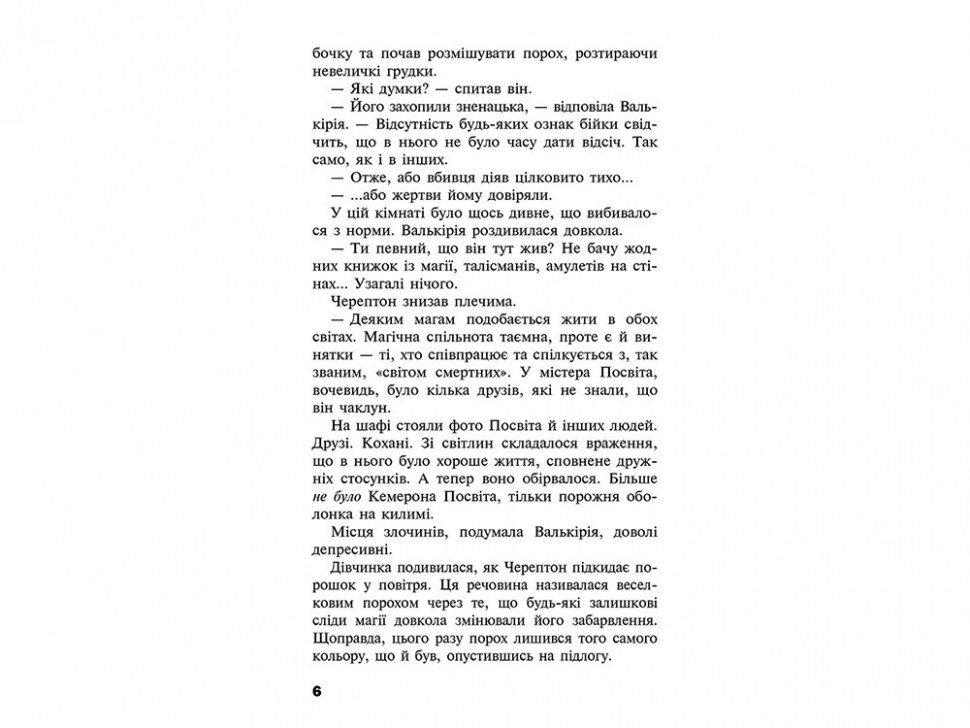 бочку та почав розмішувати порох, розтираючи невеличкі грудки.

— Які думки? — спитав він.

— Його захопили зненацька, — відповіла Валькірія. — Відсутність будь-яких ознак бійки свідчить, що в нього не було часу дати відсіч. Так само, як і в інших.

— Отже, або вбивця діяв цілковито тихо...

— ...або жертви йому довіряли.

У цій кімнаті було щось дивне, що вибивалося з норми. Валькірія роздивилася довкола.

— Ти певний, що він тут жив? Не бачу жодних книжок із магії, талісманів, амулетів на стінах... Узагалі нічого.

Черептон знизав плечима.

— Деяким магам подобається жити в обох світах. Магічна спільнота таємна, проте є й винятки — ті, хто співпрацює та спілкується з, так званим, «світом смертних». У містера Посвіта, вочевидь, було кілька друзів, які не знали, що він чаклун.

На шафі стояли фото Посвіта й інших людей. Друзі. Кохані. Зі світлин складалося враження, що в нього було хороше життя, сповнене дружніх стосунків. А тепер воно обірвалося. Більше не було Кемерона Посвіта, тільки порожня оболонка на килимі.

Місця злочинів, подумала Валькірія, доволі депресивні.

Дівчинка подивилася, як Черептон підкидає порошок у повітря. Ця речовина називалася веселковим порохом через те, що будь-які залишкові сліди магії довкола змінювали його забарвлення. Щоправда, цього разу порох лишився того самого кольору, що й був, опустившись на підлогу.

6